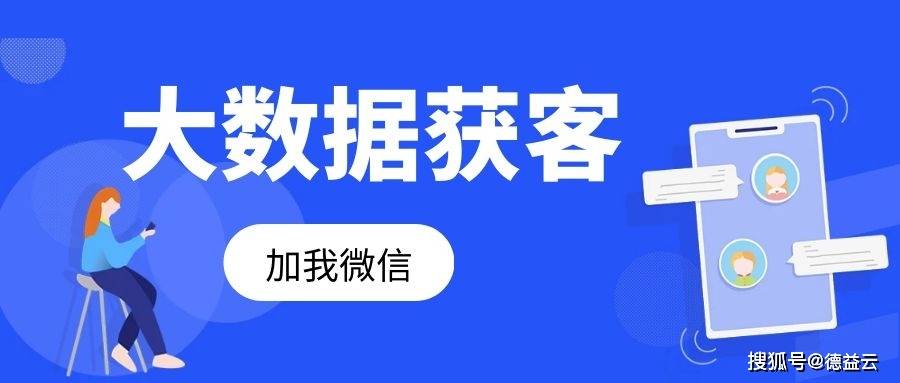 大数据获客

加我微信

搜狐号@德益云